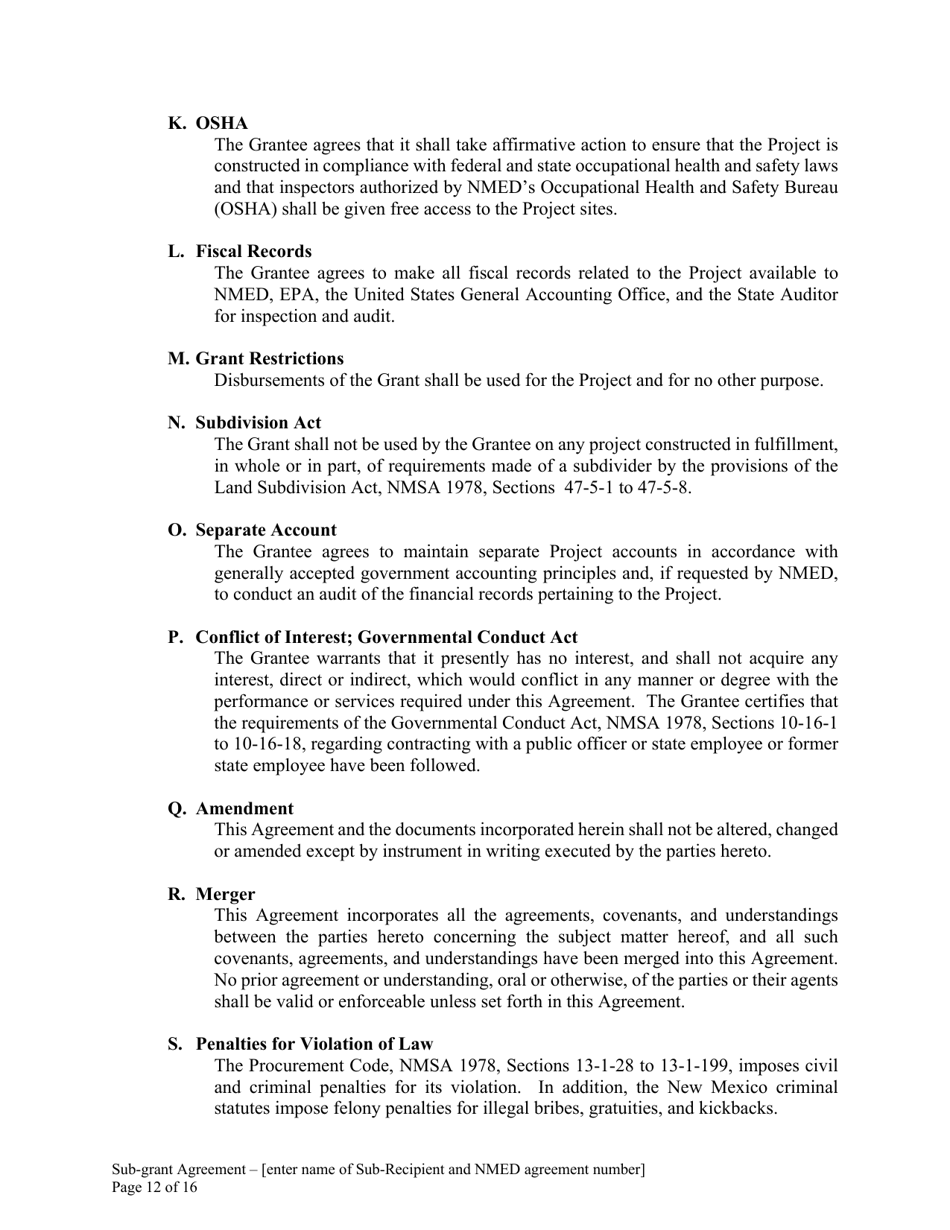 K. OSHA

The Grantee agrees that it shall take affirmative action to ensure that the Project is constructed in compliance with federal and state occupational health and safety laws and that inspectors authorized by NMED's Occupational Health and Safety Bureau (OSHA) shall be given free access to the Project sites.

L. Fiscal Records

The Grantee agrees to make all fiscal records related to the Project available to NMED, EPA, the United States General Accounting Office, and the State Auditor for inspection and audit.

M. Grant Restrictions

Disbursements of the Grant shall be used for the Project and for no other purpose.

N. Subdivision Act

The Grant shall not be used by the Grantee on any project constructed in fulfillment, in whole or in part, of requirements made of a subdivider by the provisions of the Land Subdivision Act, NMSA 1978, Sections 47-5-1 to 47-5-8.

O. Separate Account

The Grantee agrees to maintain separate Project accounts in accordance with generally accepted government accounting principles and, if requested by NMED, to conduct an audit of the financial records pertaining to the Project.

P. Conflict of Interest; Governmental Conduct Act

The Grantee warrants that it presently has no interest, and shall not acquire any interest, direct or indirect, which would conflict in any manner or degree with the performance or services required under this Agreement. The Grantee certifies that the requirements of the Governmental Conduct Act, NMSA 1978, Sections 10-16-1 to 10-16-18, regarding contracting with a public officer or state employee or former state employee have been followed.

Q. Amendment

This Agreement and the documents incorporated herein shall not be altered, changed or amended except by instrument in writing executed by the parties hereto.

R. Merger

This Agreement incorporates all the agreements, covenants, and understandings between the parties hereto concerning the subject matter hereof, and all such covenants, agreements, and understandings have been merged into this Agreement. No prior agreement or understanding, oral or otherwise, of the parties or their agents shall be valid or enforceable unless set forth in this Agreement.

S. Penalties for Violation of Law

The Procurement Code, NMSA 1978, Sections 13-1-28 to 13-1-199, imposes civil and criminal penalties for its violation. In addition, the New Mexico criminal statutes impose felony penalties for illegal bribes, gratuities, and kickbacks.

Sub-grant Agreement – [enter name of Sub-Recipient and NMED agreement number]
Page 12 of 16